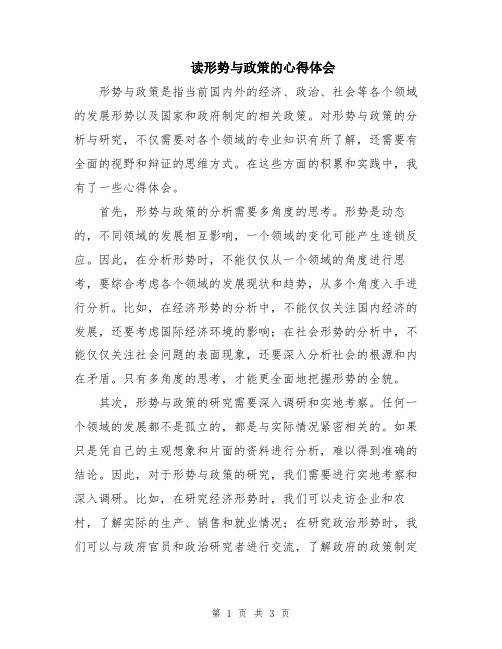 读形势与政策的心得体会

形势与政策是指当前国内外的经济、政治、社会等各个领域的发展形势以及国家和政府制定的相关政策。对形势与政策的分析与研究，不仅需要对各个领域的专业知识有所了解，还需要有全面的视野和辩证的思维方式。在这些方面的积累和实践中，我有了一些心得体会。

首先，形势与政策的分析需要多角度的思考。形势是动态的，不同领域的发展相互影响，一个领域的变化可能产生连锁反应。因此，在分析形势时，不能仅仅从一个领域的角度进行思考，要综合考虑各个领域的发展现状和趋势，从多个角度入手进行分析。比如，在经济形势的分析中，不能仅仅关注国内经济的发展，还要考虑国际经济环境的影响；在社会形势的分析中，不能仅仅关注社会问题的表面现象，还要深入分析社会的根源和内在矛盾。只有多角度的思考，才能更全面地把握形势的全貌。

其次，形势与政策的研究需要深入调研和实地考察。任何一个领域的发展都不是孤立的，都是与实际情况紧密相关的。如果只是凭自己的主观想象和片面的资料进行分析，难以得到准确的结论。因此，对于形势与政策的研究，我们需要进行实地考察和深入调研。比如，在研究经济形势时，我们可以走访企业和农村，了解实际的生产、销售和就业情况；在研究政治形势时，我们可以与政府官员和政治研究者进行交流，了解政府的政策制定

第 1 页 共 3 页